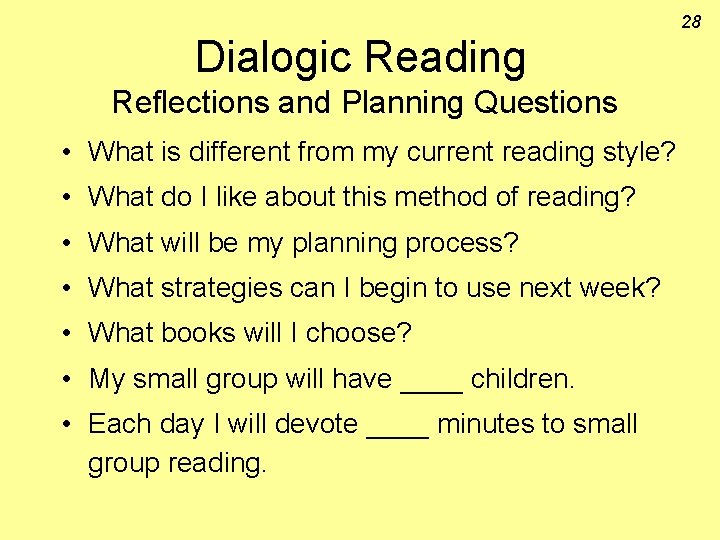 28

Dialogic Reading
Reflections and Planning Questions

• What is different from my current reading style?
• What do I like about this method of reading?
• What will be my planning process?
• What strategies can I begin to use next week?
• What books will I choose?
• My small group will have ____ children.
• Each day I will devote ____ minutes to small group reading.